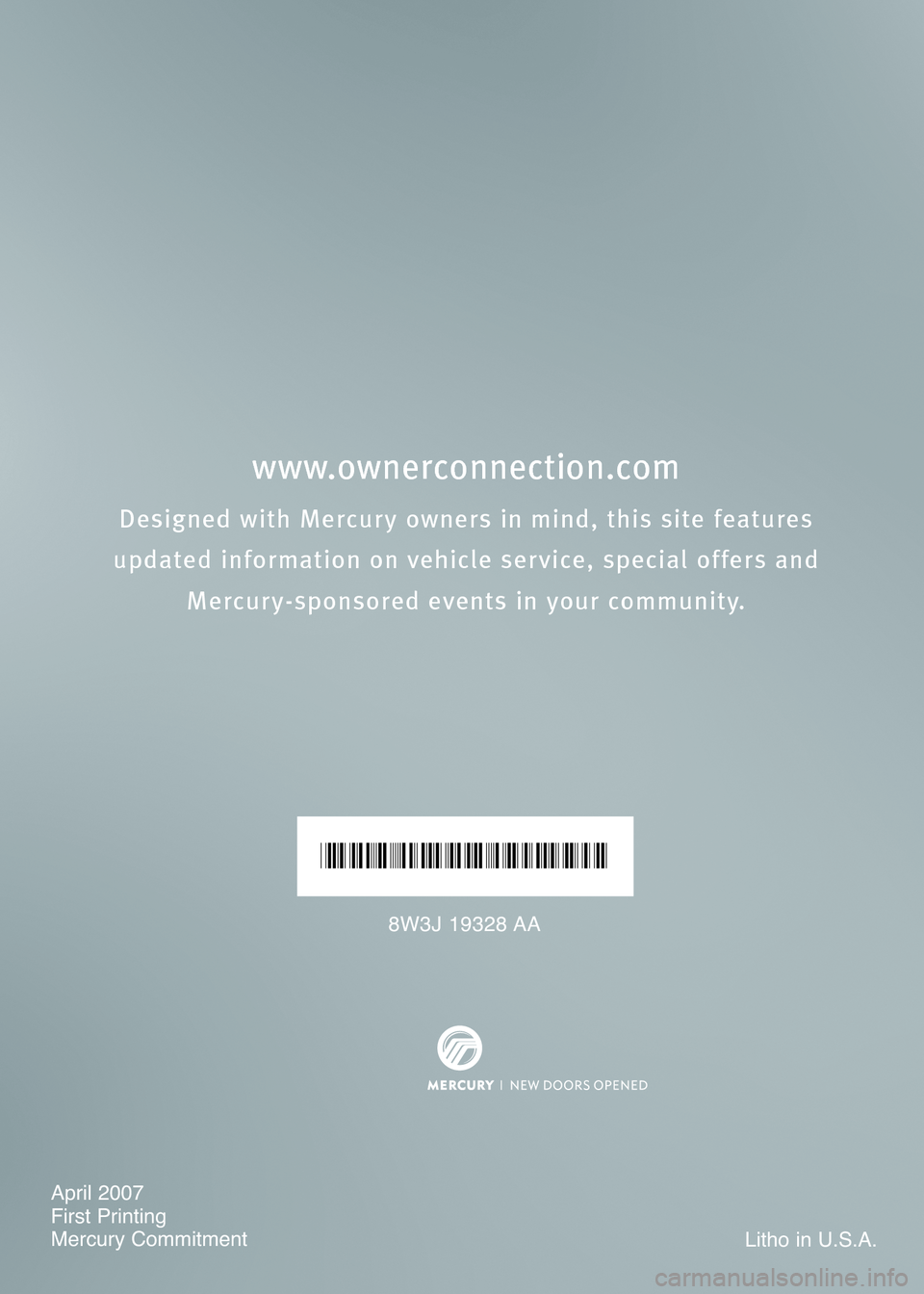 www.ownerconnection.com

Designed with Mercury owners in mind, this site features updated information on vehicle service, special offers and Mercury-sponsored events in your community.

8W3J 19328 AA

MERCURY | NEW DOORS OPENED

April 2007
First Printing
Mercury Commitment

Litho in U.S.A.

carmanualsonline.info